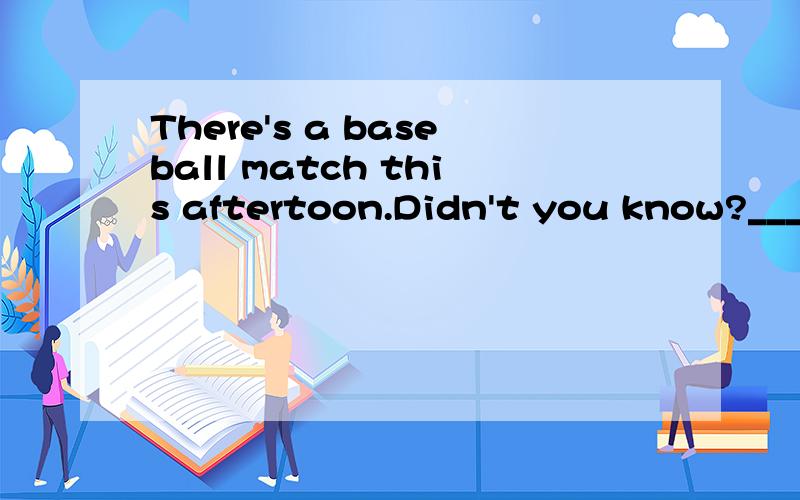 There's a baseball match this aftertoon.Didn't you know?___